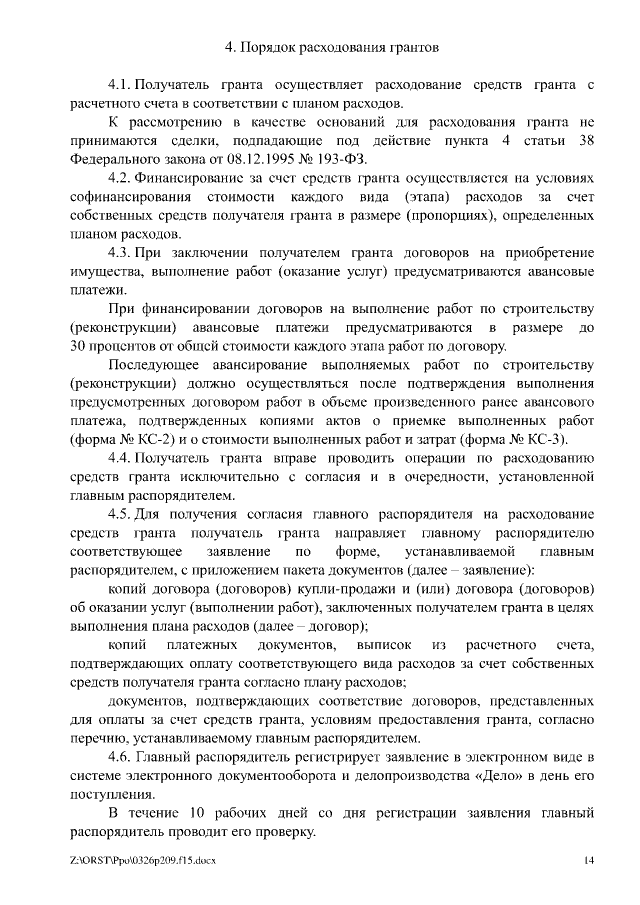 4. Порядок расходования грантов

4.1. Получатель гранта осуществляет расходование средств гранта с расчетного счета в соответствии с планом расходов.

К рассмотрению в качестве оснований для расходования гранта не принимаются сделки, подпадающие под действие пункта 4 статьи 38 Федерального закона от 08.12.1995 № 193-ФЗ.

4.2. Финансирование за счет средств гранта осуществляется на условиях софинансирования стоимости каждого вида (этапа) расходов за счет собственных средств получателя гранта в размере (пропорциях), определенных планом расходов.

4.3. При заключении получателем гранта договоров на приобретение имущества, выполнение работ (оказание услуг) предусматриваются авансовые платежи.

При финансировании договоров на выполнение работ по строительству (реконструкции) авансовые платежи предусматриваются в размере до 30 процентов от общей стоимости каждого этапа работ по договору.

Последующее авансирование выполняемых работ по строительству (реконструкции) должно осуществляться после подтверждения выполнения предусмотренных договором работ в объеме произведенного ранее авансового платежа, подтвержденных копиями актов о приемке выполненных работ (форма № КС-2) и о стоимости выполненных работ и затрат (форма № КС-3).

4.4. Получатель гранта вправе проводить операции по расходованию средств гранта исключительно с согласия и в очередности, установленной главным распорядителем.

4.5. Для получения согласия главного распорядителя на расходование средств гранта получатель гранта направляет главному распорядителю соответствующее заявление по форме, устанавливаемой главным распорядителем, с приложением пакета документов (далее – заявление):

копий договора (договоров) купли-продажи и (или) договора (договоров) об оказании услуг (выполнении работ), заключенных получателем гранта в целях выполнения плана расходов (далее – договор);

копий платежных документов, выписок из расчетного счета, подтверждающих оплату соответствующего вида расходов за счет собственных средств получателя гранта согласно плану расходов;

документов, подтверждающих соответствие договоров, представленных для оплаты за счет средств гранта, условиям предоставления гранта, согласно перечню, устанавливаемому главным распорядителем.

4.6. Главный распорядитель регистрирует заявление в электронном виде в системе электронного документооборота и делопроизводства «Дело» в день его поступления.

В течение 10 рабочих дней со дня регистрации заявления главный распорядитель проводит его проверку.

Z:\ORST\Ppo\0326p209.f15.docx 14